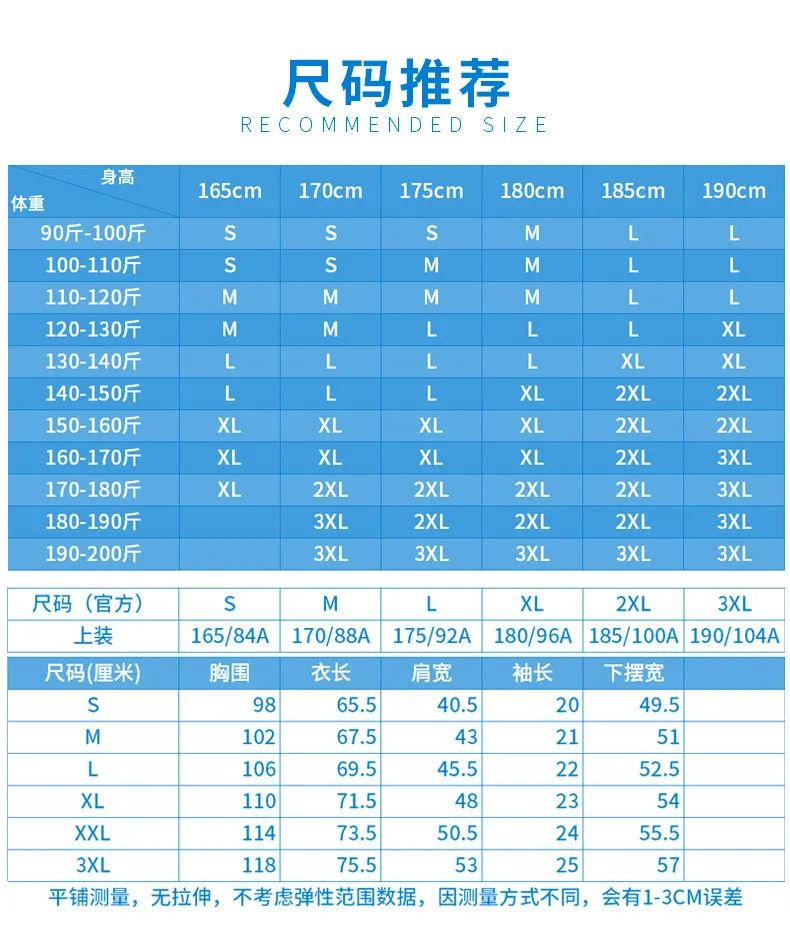 尺码推荐
RECOMMENDED SIZE

| 身高 体重 | 165cm | 170cm | 175cm | 180cm | 185cm | 190cm |
|---|---|---|---|---|---|---|
| 90斤-100斤 | S | S | S | M | L | L |
| 100-110斤 | S | S | M | M | L | L |
| 110-120斤 | M | M | M | M | L | L |
| 120-130斤 | M | M | L | L | L | XL |
| 130-140斤 | L | L | L | L | XL | XL |
| 140-150斤 | L | L | L | XL | 2XL | 2XL |
| 150-160斤 | XL | XL | XL | XL | 2XL | 2XL |
| 160-170斤 | XL | XL | XL | XL | 2XL | 3XL |
| 170-180斤 | XL | 2XL | 2XL | 2XL | 2XL | 3XL |
| 180-190斤 | | 3XL | 2XL | 2XL | 2XL | 3XL |
| 190-200斤 | | 3XL | 3XL | 3XL | 3XL | 3XL |

| 尺码（官方） | S | M | L | XL | 2XL | 3XL |
|---|---|---|---|---|---|---|
| 上装 | 165/84A | 170/88A | 175/92A | 180/96A | 185/100A | 190/104A |

| 尺码(厘米) | 胸围 | 衣长 | 肩宽 | 袖长 | 下摆宽 | |
|---|---|---|---|---|---|---|
| S | 98 | 65.5 | 40.5 | 20 | 49.5 | |
| M | 102 | 67.5 | 43 | 21 | 51 | |
| L | 106 | 69.5 | 45.5 | 22 | 52.5 | |
| XL | 110 | 71.5 | 48 | 23 | 54 | |
| XXL | 114 | 73.5 | 50.5 | 24 | 55.5 | |
| 3XL | 118 | 75.5 | 53 | 25 | 57 | |

平铺测量，无拉伸，不考虑弹性范围数据，因测量方式不同，会有1-3CM误差